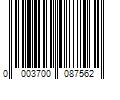 0 003700 087562